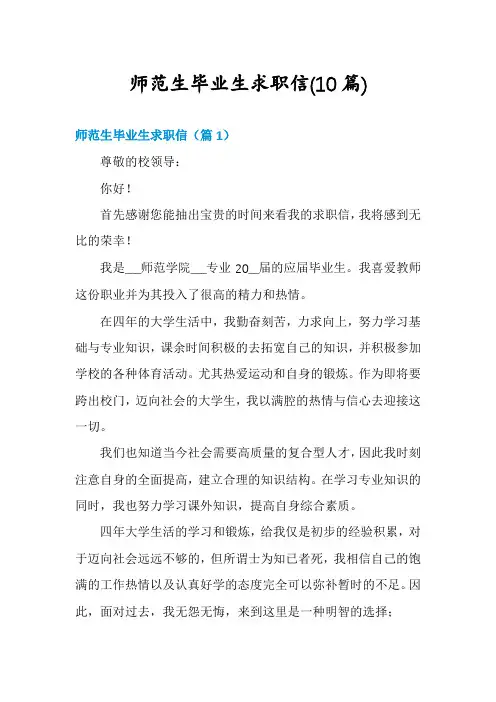 师范生毕业生求职信(10篇)

师范生毕业生求职信（篇1）

尊敬的校领导：

你好！

首先感谢您能抽出宝贵的时间来看我的求职信，我将感到无比的荣幸！

我是___师范学院___专业 20__届的应届毕业生。我喜爱教师这份职业并为其投入了很高的精力和热情。

在四年的大学生活中，我勤奋刻苦，力求向上，努力学习基础与专业知识，课余时间积极的去拓宽自己的知识，并积极参加学校的各种体育活动。尤其热爱运动和自身的锻炼。作为即将要跨出校门，迈向社会的大学生，我以满腔的热情与信心去迎接这一切。

我们也知道当今社会需要高质量的复合型人才，因此我时刻注意自身的全面提高，建立合理的知识结构。在学习专业知识的同时，我也努力学习课外知识，提高自身综合素质。

四年大学生活的学习和锻炼，给我仅是初步的经验积累，对于迈向社会远远不够的，但所谓士为知己者死，我相信自己的饱满的工作热情以及认真好学的态度完全可以弥补暂时的不足。因此，面对过去，我无怨无悔，来到这里是一种明智的选择；